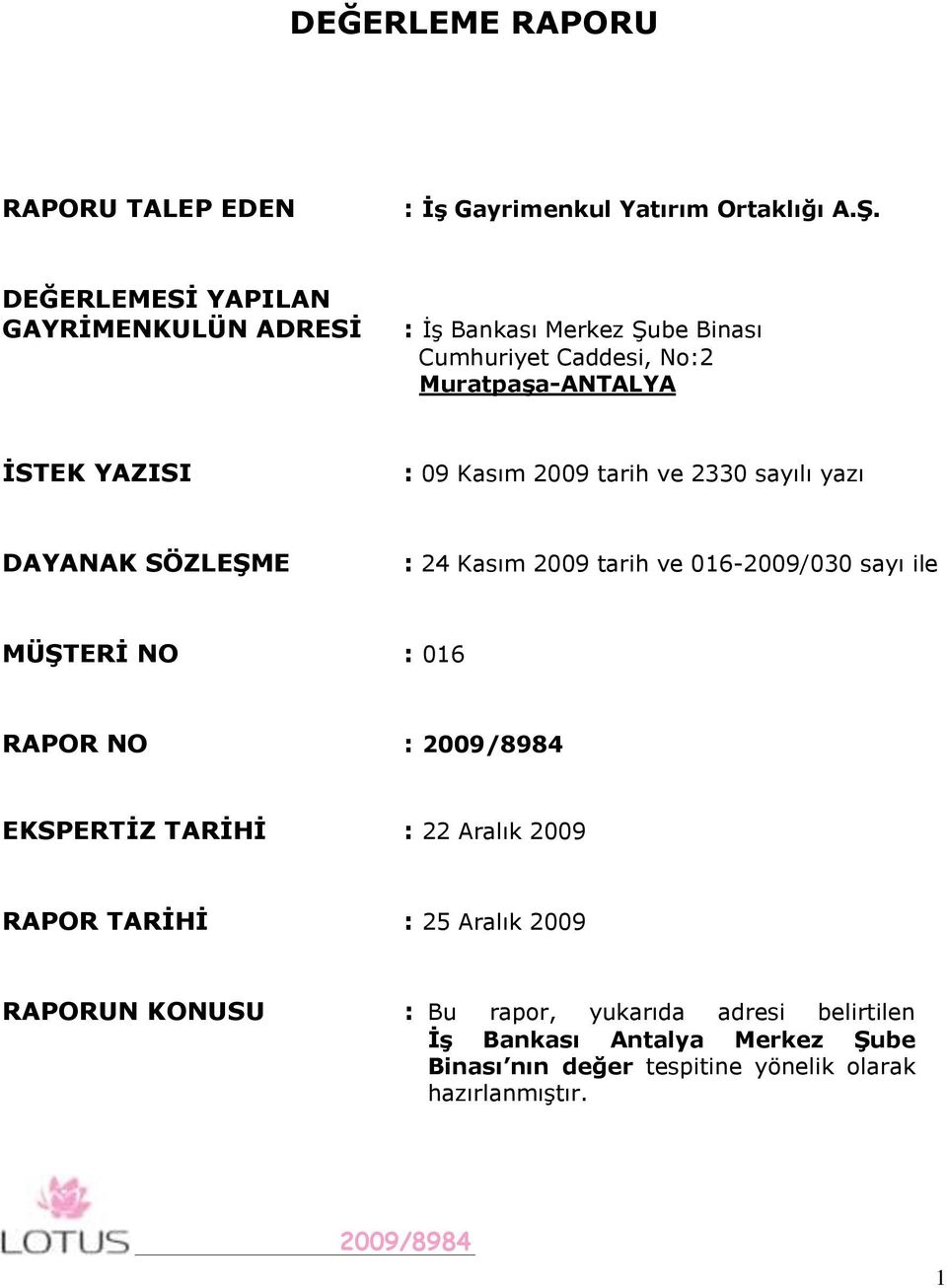 DEĞERLEME RAPORU

RAPORU TALEP EDEN : İş Gayrimenkul Yatırım Ortaklığı A.Ş.

DEĞERLEMESİ YAPILAN GAYRİMENKULÜN ADRESİ : İş Bankası Merkez Şube Binası Cumhuriyet Caddesi, No:2 Muratpaşa-ANTALYA

İSTEK YAZISI : 09 Kasım 2009 tarih ve 2330 sayılı yazı

DAYANAK SÖZLEŞME : 24 Kasım 2009 tarih ve 016-2009/030 sayı ile

MÜŞTERİ NO : 016

RAPOR NO : 2009/8984

EKSPERTİZ TARİHİ : 22 Aralık 2009

RAPOR TARİHİ : 25 Aralık 2009

RAPORUN KONUSU : Bu rapor, yukarıda adresi belirtilen İş Bankası Antalya Merkez Şube Binası'nın değer tespitine yönelik olarak hazırlanmıştır.

LOTUS 2009/8984

1